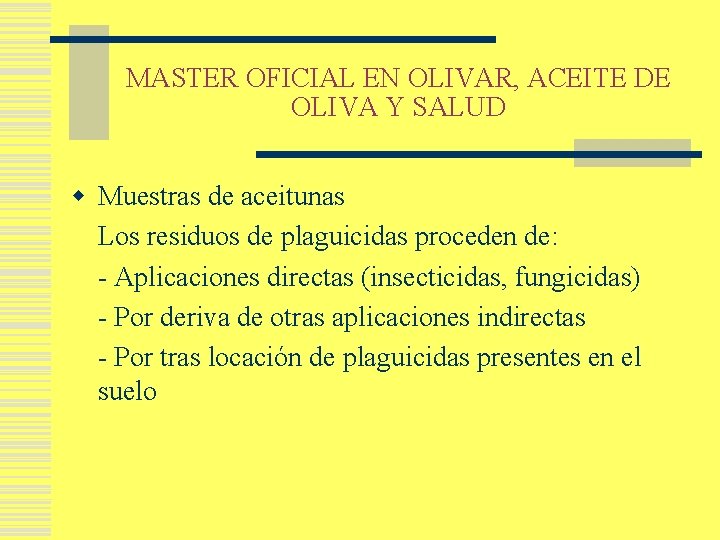 MASTER OFICIAL EN OLIVAR, ACEITE DE OLIVA Y SALUD

Muestras de aceitunas

Los residuos de plaguicidas proceden de:

- Aplicaciones directas (insecticidas, fungicidas)

- Por deriva de otras aplicaciones indirectas

- Por tras locación de plaguicidas presentes en el suelo